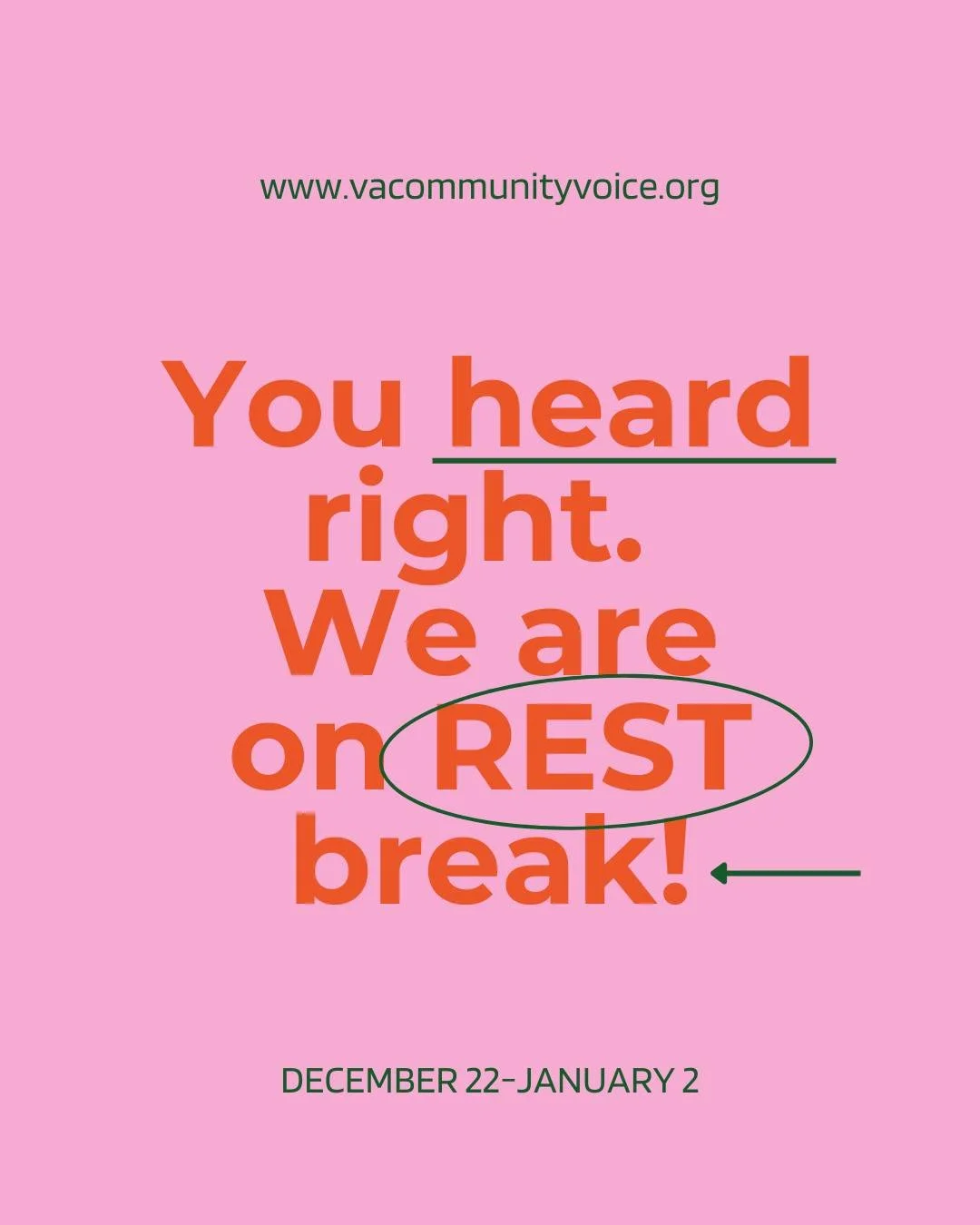 www.vacommunityvoice.org

You heard right. We are on REST break!

DECEMBER 22-JANUARY 2